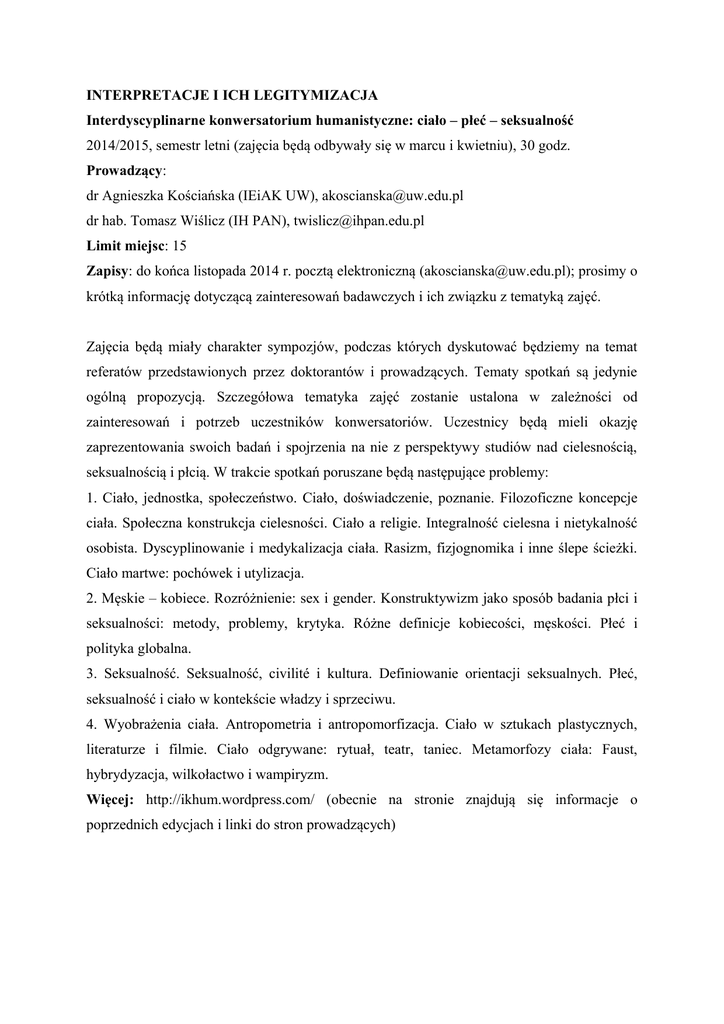 INTERPRETACJE I ICH LEGITYMIZACJA
Interdyscyplinarne konwersatorium humanistyczne: ciało – płeć – seksualność
2014/2015, semestr letni (zajęcia będą odbywały się w marcu i kwietniu), 30 godz.
Prowadzący:
dr Agnieszka Kościańska (IEiAK UW), akoscianska@uw.edu.pl
dr hab. Tomasz Wiślicz (IH PAN), twislicz@ihpan.edu.pl
Limit miejsc: 15
Zapisy: do końca listopada 2014 r. pocztą elektroniczną (akoscianska@uw.edu.pl); prosimy o krótką informację dotyczącą zainteresowań badawczych i ich związku z tematyką zajęć.

Zajęcia będą miały charakter sympozjów, podczas których dyskutować będziemy na temat referatów przedstawionych przez doktorantów i prowadzących. Tematy spotkań są jedynie ogólną propozycją. Szczegółowa tematyka zajęć zostanie ustalona w zależności od zainteresowań i potrzeb uczestników konwersatoriów. Uczestnicy będą mieli okazję zaprezentowania swoich badań i spojrzenia na nie z perspektywy studiów nad cielesnością, seksualnością i płcią. W trakcie spotkań poruszane będą następujące problemy:
1. Ciało, jednostka, społeczeństwo. Ciało, doświadczenie, poznanie. Filozoficzne koncepcje ciała. Społeczna konstrukcja cielesności. Ciało a religie. Integralność cielesna i nietykalność osobista. Dyscyplinowanie i medykalizacja ciała. Rasizm, fizjognomika i inne ślepe ścieżki. Ciało martwe: pochówek i utylizacja.
2. Męskie – kobiece. Rozróżnienie: sex i gender. Konstruktywizm jako sposób badania płci i seksualności: metody, problemy, krytyka. Różne definicje kobiecości, męskości. Płeć i polityka globalna.
3. Seksualność. Seksualność, civilité i kultura. Definiowanie orientacji seksualnych. Płeć, seksualność i ciało w kontekście władzy i sprzeciwu.
4. Wyobrażenia ciała. Antropometria i antropomorfizacja. Ciało w sztukach plastycznych, literaturze i filmie. Ciało odgrywane: rytuał, teatr, taniec. Metamorfozy ciała: Faust, hybrydyzacja, wilkołactwo i wampiryzm.
Więcej: http://ikhum.wordpress.com/ (obecnie na stronie znajdują się informacje o poprzednich edycjach i linki do stron prowadzących)